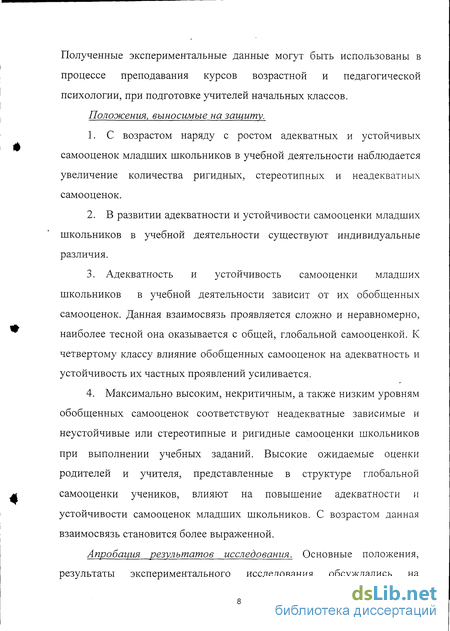 Полученные экспериментальные данные могут быть использованы в процессе преподавания курсов возрастной и педагогической психологии, при подготовке учителей начальных классов.

Положения, выносимые на защиту.

1. С возрастом наряду с ростом адекватных и устойчивых самооценок младших школьников в учебной деятельности наблюдается увеличение количества ригидных, стереотипных и неадекватных самооценок.

2. В развитии адекватности и устойчивости самооценки младших школьников в учебной деятельности существуют индивидуальные различия.

3. Адекватность и устойчивость самооценки младших школьников в учебной деятельности зависит от их обобщенных самооценок. Данная взаимосвязь проявляется сложно и неравномерно, наиболее тесной она оказывается с общей, глобальной самооценкой. К четвертому классу влияние обобщенных самооценок на адекватность и устойчивость их частных проявлений усиливается.

4. Максимально высоким, некритичным, а также низким уровням обобщенных самооценок соответствуют неадекватные зависимые и неустойчивые или стереотипные и ригидные самооценки школьников при выполнении учебных заданий. Высокие ожидаемые оценки родителей и учителя, представленные в структуре глобальной самооценки учеников, влияют на повышение адекватности и устойчивости самооценок младших школьников. С возрастом данная взаимосвязь становится более выраженной.

Апробация результатов исследования. Основные положения, результаты экспериментального исследования обсуждались на

8

dsLib.net
библиотека диссертаций